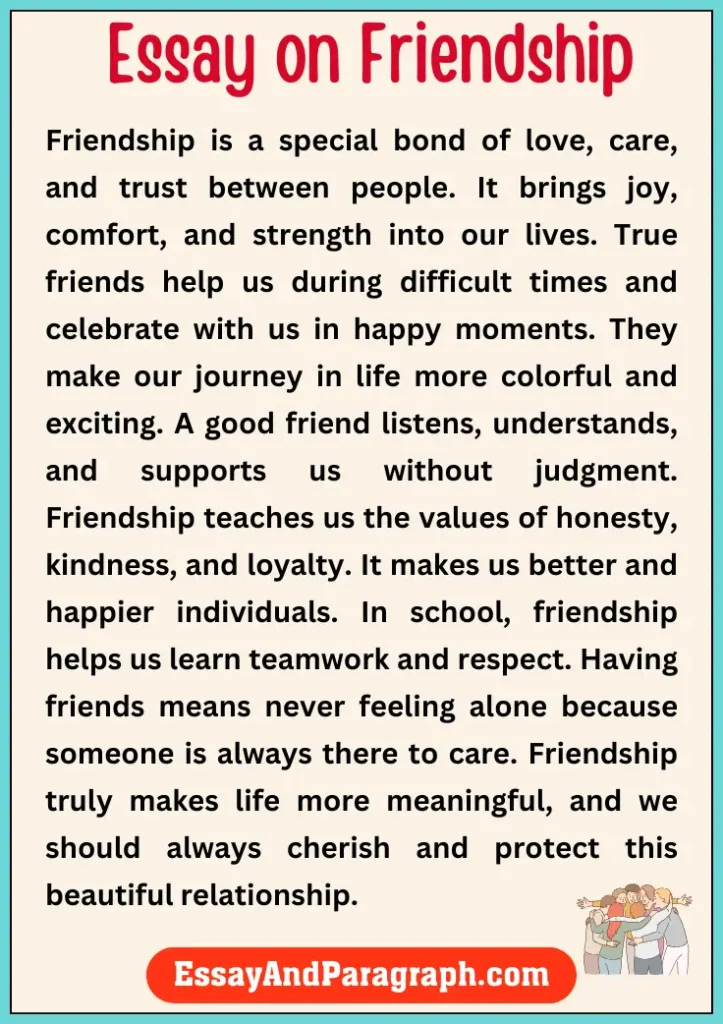 Essay on Friendship

Friendship is a special bond of love, care, and trust between people. It brings joy, comfort, and strength into our lives. True friends help us during difficult times and celebrate with us in happy moments. They make our journey in life more colorful and exciting. A good friend listens, understands, and supports us without judgment. Friendship teaches us the values of honesty, kindness, and loyalty. It makes us better and happier individuals. In school, friendship helps us learn teamwork and respect. Having friends means never feeling alone because someone is always there to care. Friendship truly makes life more meaningful, and we should always cherish and protect this beautiful relationship.

EssayAndParagraph.com